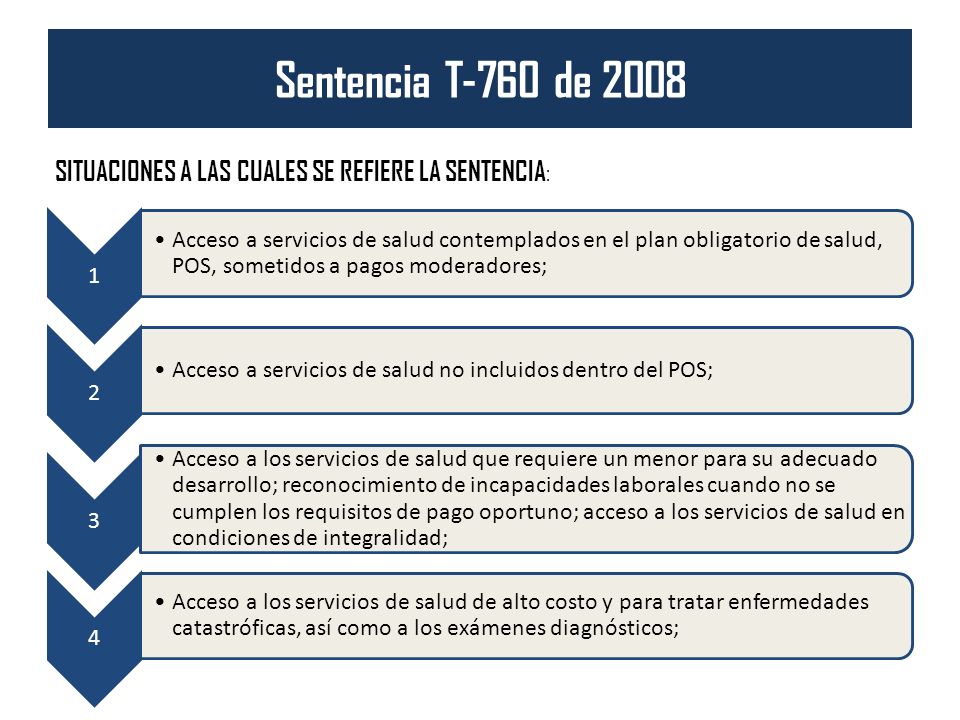 Sentencia T-760 de 2008

SITUACIONES A LAS CUALES SE REFIERE LA SENTENCIA:

1

• Acceso a servicios de salud contemplados en el plan obligatorio de salud, POS, sometidos a pagos moderadores;

2

• Acceso a servicios de salud no incluidos dentro del POS;

3

• Acceso a los servicios de salud que requiere un menor para su adecuado desarrollo; reconocimiento de incapacidades laborales cuando no se cumplen los requisitos de pago oportuno; acceso a los servicios de salud en condiciones de integralidad;

4

• Acceso a los servicios de salud de alto costo y para tratar enfermedades catastróficas, así como a los exámenes diagnósticos;